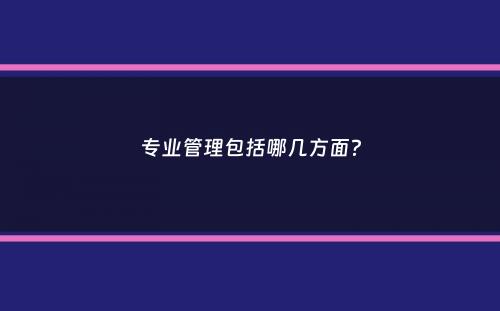 专业管理包括哪几方面?